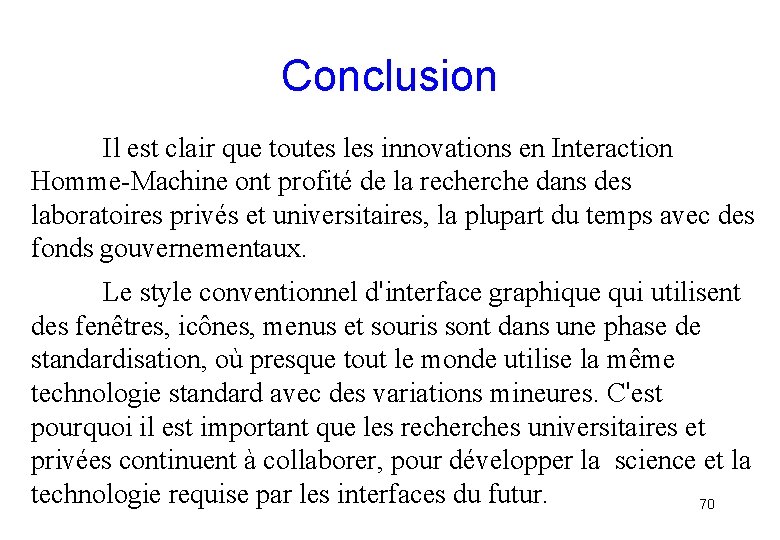 Conclusion

Il est clair que toutes les innovations en Interaction Homme-Machine ont profité de la recherche dans des laboratoires privés et universitaires, la plupart du temps avec des fonds gouvernementaux.

Le style conventionnel d'interface graphique qui utilisent des fenêtres, icônes, menus et souris sont dans une phase de standardisation, où presque tout le monde utilise la même technologie standard avec des variations mineures. C'est pourquoi il est important que les recherches universitaires et privées continuent à collaborer, pour développer la science et la technologie requise par les interfaces du futur.

70